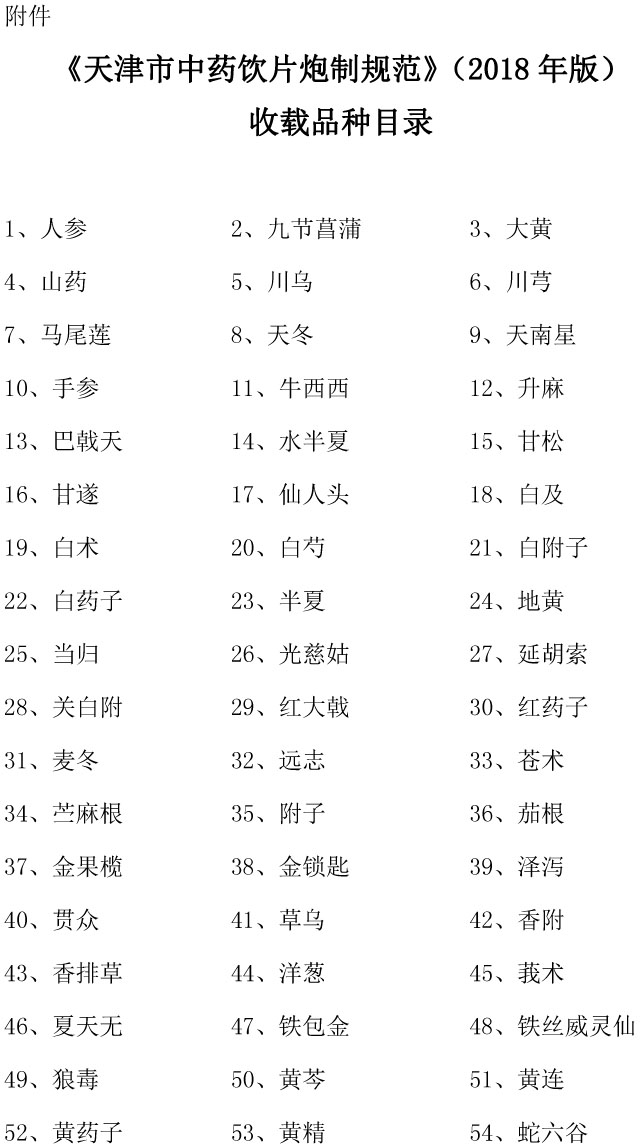 附件

《天津市中药饮片炮制规范》（2018 年版）
收载品种目录

1、人参
2、九节菖蒲
3、大黄
4、山药
5、川乌
6、川芎
7、马尾莲
8、天冬
9、天南星
10、手参
11、牛西西
12、升麻
13、巴戟天
14、水半夏
15、甘松
16、甘遂
17、仙人头
18、白及
19、白术
20、白芍
21、白附子
22、白药子
23、半夏
24、地黄
25、当归
26、光慈姑
27、延胡索
28、关白附
29、红大戟
30、红药子
31、麦冬
32、远志
33、苍术
34、苎麻根
35、附子
36、茄根
37、金果榄
38、金锁匙
39、泽泻
40、贯众
41、草乌
42、香附
43、香排草
44、洋葱
45、莪术
46、夏天无
47、铁包金
48、铁丝威灵仙
49、狼毒
50、黄芩
51、黄连
52、黄药子
53、黄精
54、蛇六谷